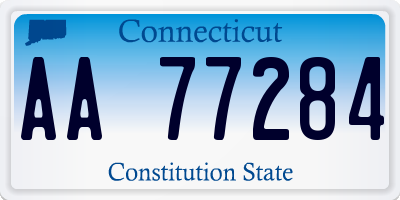 Connecticut

AA 77284

Constitution State